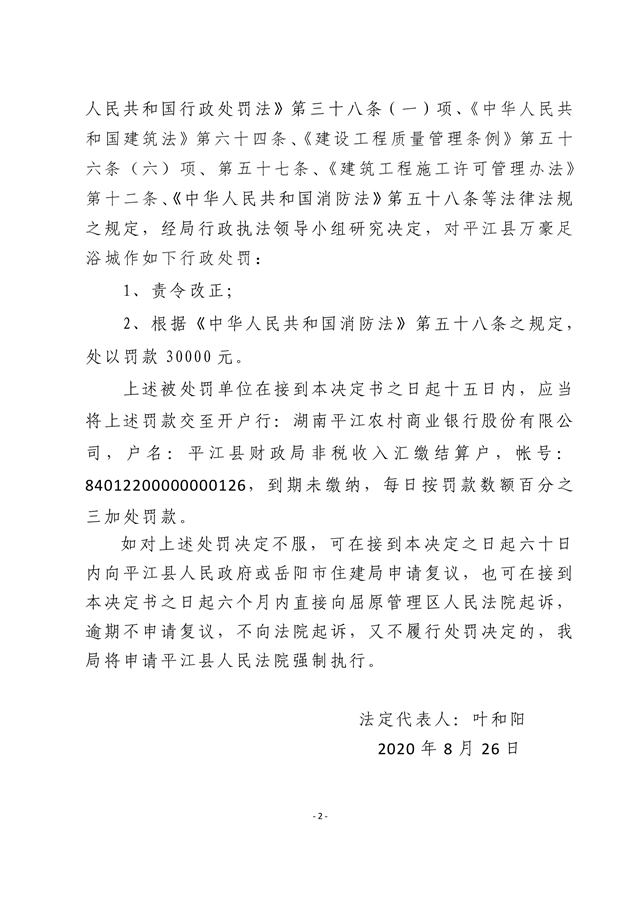 人民共和国行政处罚法》第三十八条（一）项、《中华人民共和国建筑法》第六十四条、《建设工程质量管理条例》第五十六条（六）项、第五十七条、《建筑工程施工许可管理办法》第十二条、《中华人民共和国消防法》第五十八条等法律法规之规定，经局行政执法领导小组研究决定，对平江县万豪足浴城作如下行政处罚：

1、责令改正；

2、根据《中华人民共和国消防法》第五十八条之规定，处以罚款 30000 元。

上述被处罚单位在接到本决定书之日起十五日内，应当将上述罚款交至开户行：湖南平江农村商业银行股份有限公司，户名：平江县财政局非税收入汇缴结算户，帐号：84012200000000126，到期未缴纳，每日按罚款数额百分之三加处罚款。

如对上述处罚决定不服，可在接到本决定之日起六十日内向平江县人民政府或岳阳市住建局申请复议，也可在接到本决定书之日起六个月内直接向屈原管理区人民法院起诉，逾期不申请复议，不向法院起诉，又不履行处罚决定的，我局将申请平江县人民法院强制执行。

法定代表人：叶和阳

2020 年 8 月 26 日

- 2 -